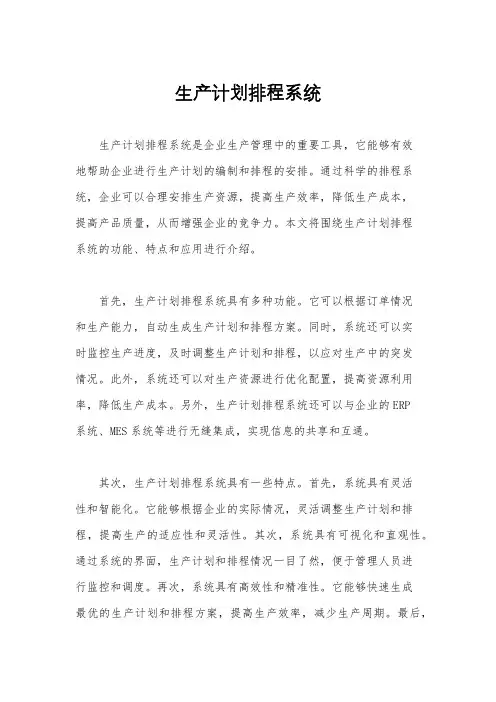 生产计划排程系统

生产计划排程系统是企业生产管理中的重要工具，它能够有效地帮助企业进行生产计划的编制和排程的安排。通过科学的排程系统，企业可以合理安排生产资源，提高生产效率，降低生产成本，提高产品质量，从而增强企业的竞争力。本文将围绕生产计划排程系统的功能、特点和应用进行介绍。

首先，生产计划排程系统具有多种功能。它可以根据订单情况和生产能力，自动生成生产计划和排程方案。同时，系统还可以实时监控生产进度，及时调整生产计划和排程，以应对生产中的突发情况。此外，系统还可以对生产资源进行优化配置，提高资源利用率，降低生产成本。另外，生产计划排程系统还可以与企业的ERP系统、MES系统等进行无缝集成，实现信息的共享和互通。

其次，生产计划排程系统具有一些特点。首先，系统具有灵活性和智能化。它能够根据企业的实际情况，灵活调整生产计划和排程，提高生产的适应性和灵活性。其次，系统具有可视化和直观性。通过系统的界面，生产计划和排程情况一目了然，便于管理人员进行监控和调度。再次，系统具有高效性和精准性。它能够快速生成最优的生产计划和排程方案，提高生产效率，减少生产周期。最后，